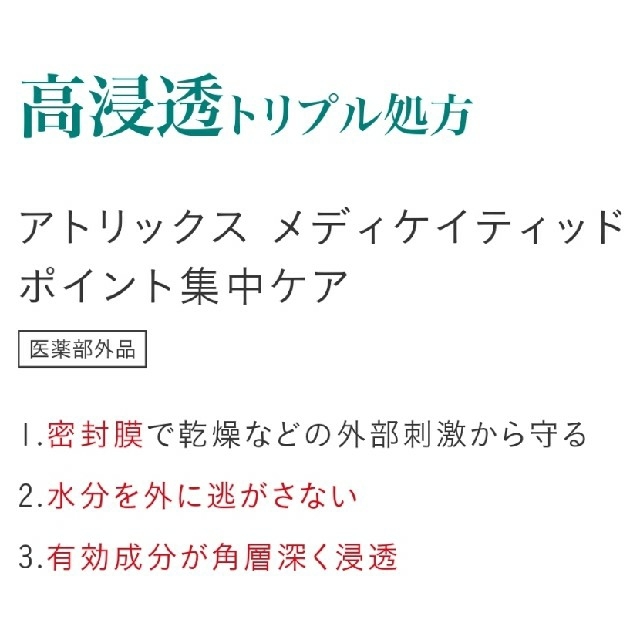 高浸透トリプル処方

アトリックス メディケイティッド
ポイント集中ケア

医薬部外品

1.密封膜で乾燥などの外部刺激から守る

2.水分を外に逃がさない

3.有効成分が角層深く浸透